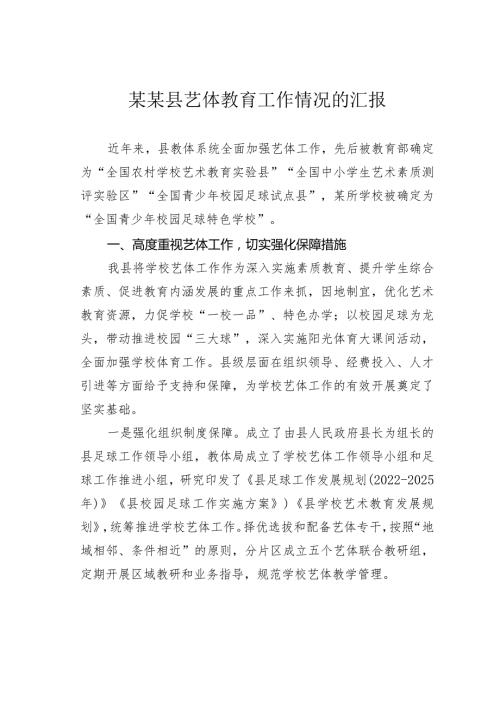 某某县艺体教育工作情况的汇报

近年来，县教体系统全面加强艺体工作，先后被教育部确定为“全国农村学校艺术教育实验县”“全国中小学生艺术素质测评实验区”“全国青少年校园足球试点县”，某所学校被确定为“全国青少年校园足球特色学校”。

一、高度重视艺体工作，切实强化保障措施

我县将学校艺体工作作为深入实施素质教育、提升学生综合素质、促进教育内涵发展的重点工作来抓，因地制宜，优化艺术教育资源，力促学校“一校一品”、特色办学；以校园足球为龙头，带动推进校园“三大球”，深入实施阳光体育大课间活动，全面加强学校体育工作。县级层面在组织领导、经费投入、人才引进等方面给予支持和保障，为学校艺体工作的有效开展奠定了坚实基础。

一是强化组织制度保障。成立了由县人民政府县长为组长的县足球工作领导小组，教体局成立了学校艺体工作领导小组和足球工作推进小组，研究印发了《县足球工作发展规划(2022-2025年)》《县校园足球工作实施方案》)《县学校艺术教育发展规划》，统筹推进学校艺体工作。择优选拔和配备艺体专干，按照“地域相邻、条件相近”的原则，分片区成立五个艺体联合教研组，定期开展区域教研和业务指导，规范学校艺体教学管理。